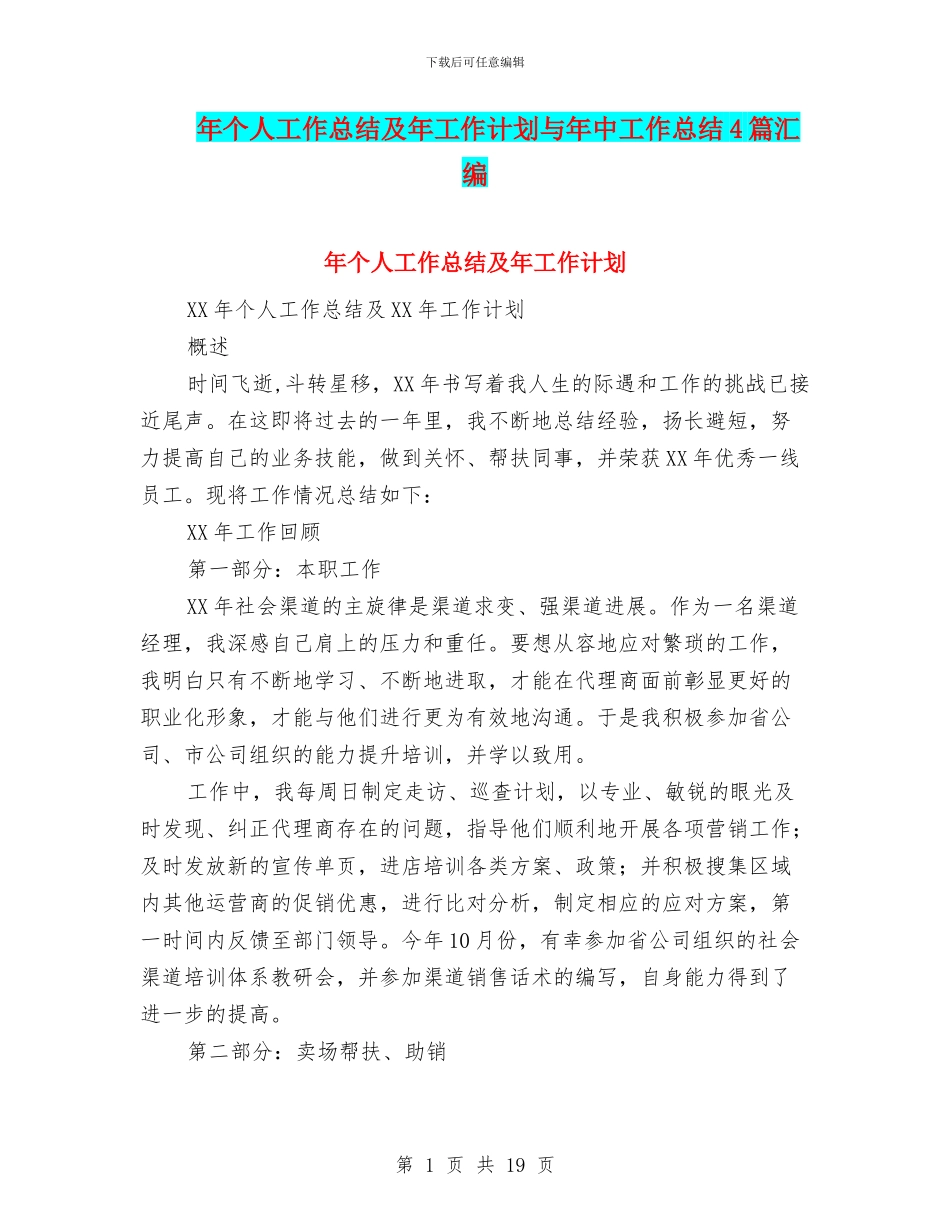 下载后可任意编辑

年个人工作总结及年工作计划与年中工作总结4篇汇编

年个人工作总结及年工作计划

XX年个人工作总结及XX年工作计划

概述

时间飞逝,斗转星移,XX年书写着我人生的际遇和工作的挑战已接近尾声。在这即将过去的一年里，我不断地总结经验，扬长避短，努力提高自己的业务技能，做到关怀、帮扶同事，并荣获XX年优秀一线员工。现将工作情况总结如下：

XX年工作回顾

第一部分：本职工作

XX年社会渠道的主旋律是渠道求变、强渠道进展。作为一名渠道经理，我深感自己肩上的压力和重任。要想从容地应对繁琐的工作，我明白只有不断地学习、不断地进取，才能在代理商面前彰显更好的职业化形象，才能与他们进行更为有效地沟通。于是我积极参加省公司、市公司组织的能力提升培训，并学以致用。

工作中，我每周日制定走访、巡查计划，以专业、敏锐的眼光及时发现、纠正代理商存在的问题，指导他们顺利地开展各项营销工作；及时发放新的宣传单页，进店培训各类方案、政策；并积极搜集区域内其他运营商的促销优惠，进行比对分析，制定相应的应对方案，第一时间内反馈至部门领导。今年10月份，有幸参加省公司组织的社会渠道培训体系教研会，并参加渠道销售话术的编写，自身能力得到了进一步的提高。

第二部分：卖场帮扶、助销

第 1 页 共 19 页